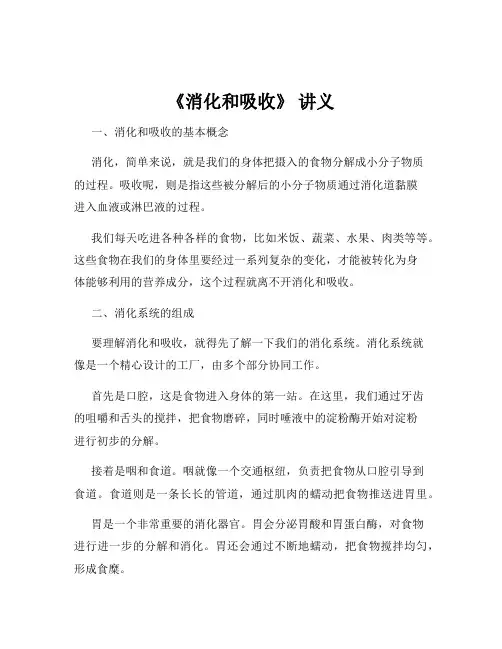 《消化和吸收》 讲义

一、消化和吸收的基本概念

消化，简单来说，就是我们的身体把摄入的食物分解成小分子物质的过程。吸收呢，则是指这些被分解后的小分子物质通过消化道黏膜进入血液或淋巴液的过程。

我们每天吃进各种各样的食物，比如米饭、蔬菜、水果、肉类等等。这些食物在我们的身体里要经过一系列复杂的变化，才能被转化为身体能够利用的营养成分，这个过程就离不开消化和吸收。

二、消化系统的组成

要理解消化和吸收，就得先了解一下我们的消化系统。消化系统就像是一个精心设计的工厂，由多个部分协同工作。

首先是口腔，这是食物进入身体的第一站。在这里，我们通过牙齿的咀嚼和舌头的搅拌，把食物磨碎，同时唾液中的淀粉酶开始对淀粉进行初步的分解。

接着是咽和食道。咽就像一个交通枢纽，负责把食物从口腔引导到食道。食道则是一条长长的管道，通过肌肉的蠕动把食物推送进胃里。

胃是一个非常重要的消化器官。胃会分泌胃酸和胃蛋白酶，对食物进行进一步的分解和消化。胃还会通过不断地蠕动，把食物搅拌均匀，形成食糜。